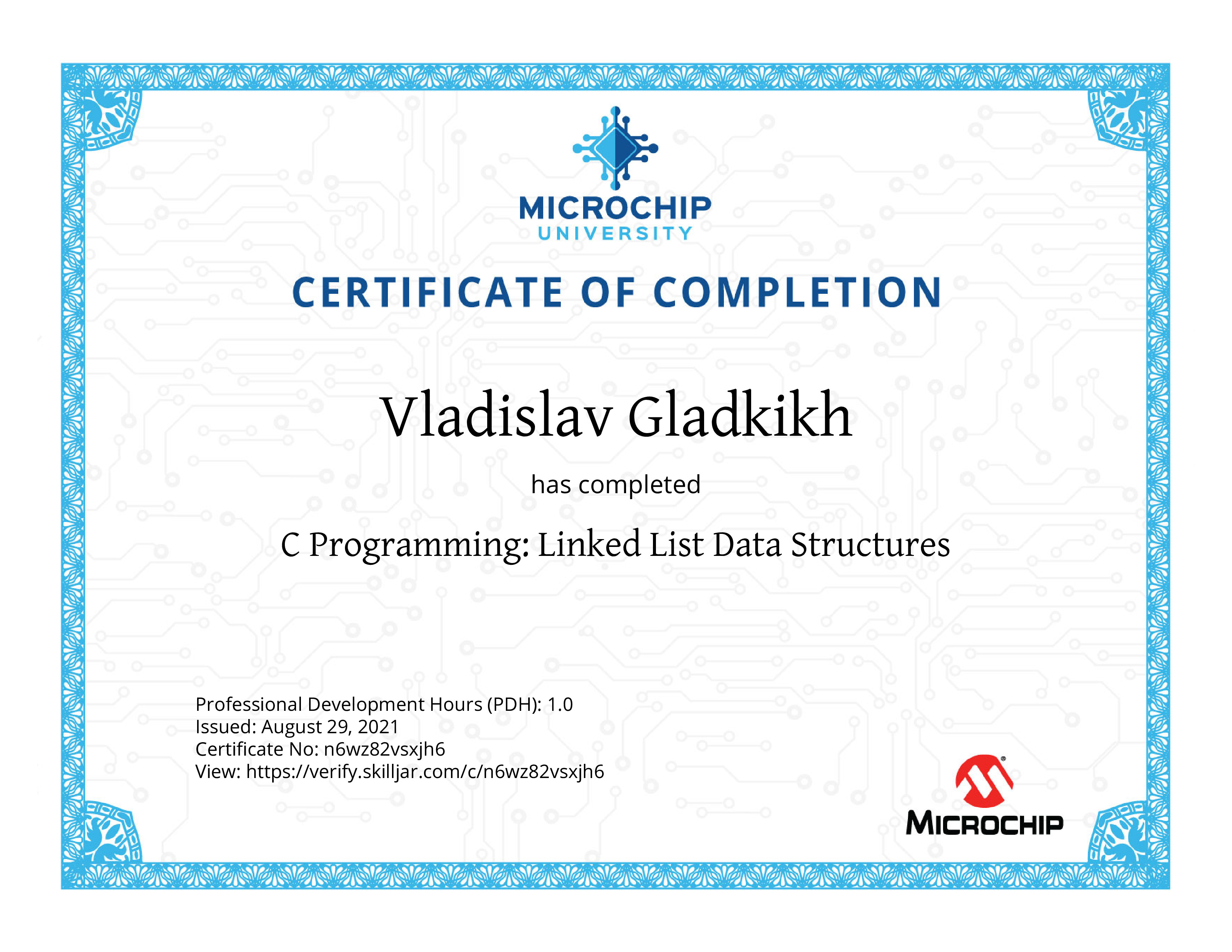 MICROCHIP
UNIVERSITY

CERTIFICATE OF COMPLETION

Vladislav Gladkikh

has completed

C Programming: Linked List Data Structures

Professional Development Hours (PDH): 1.0
Issued: August 29, 2021
Certificate No: n6wz82vsxjh6
View: https://verify.skilljar.com/c/n6wz82vsxjh6

MICROCHIP